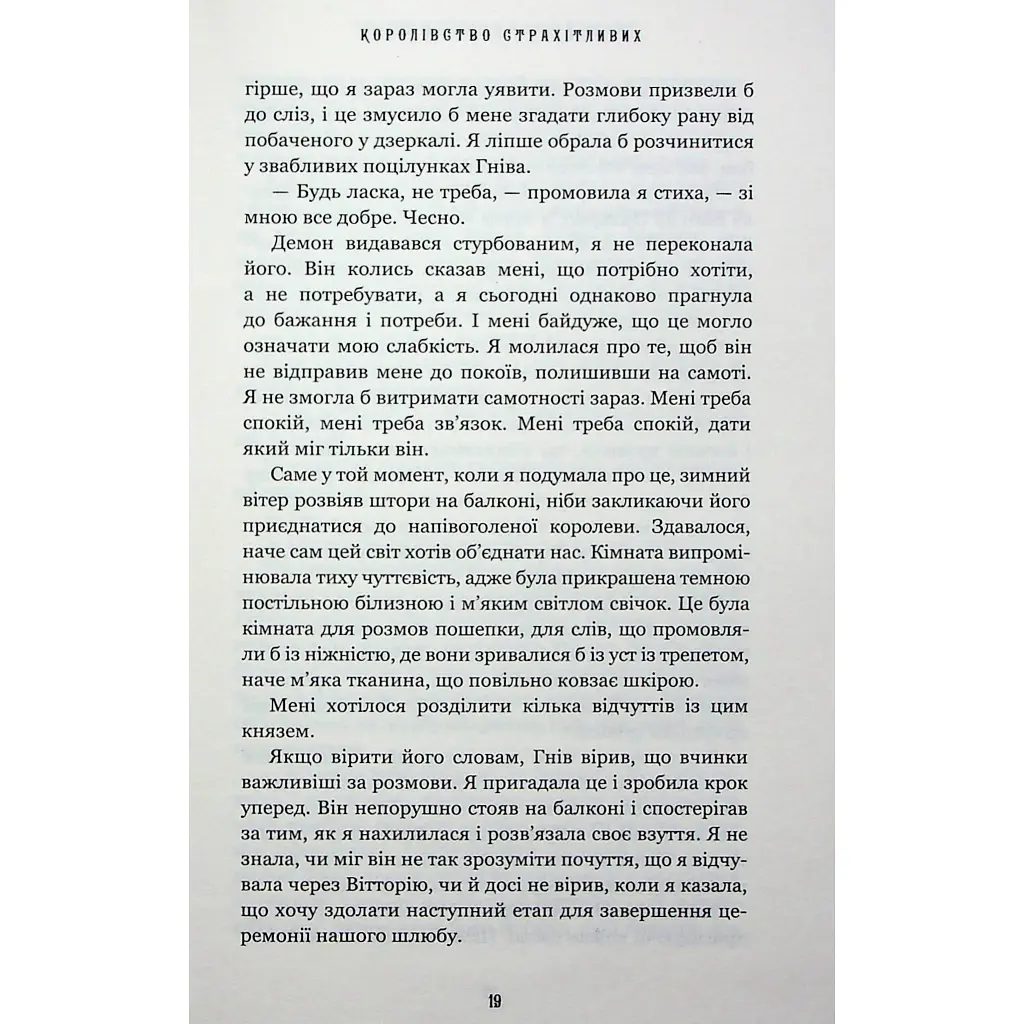 КОРОЛІВСТВО СТРАХІТЛИВИХ

гірше, що я зараз могла уявити. Розмови призвели б до сліз, і це змусило б мене згадати глибоку рану від побаченого у дзеркалі. Я ліпше обрала б розчинитися у звабливих поцілунках Гніва.

— Будь ласка, не треба, — промовила я стиха, — зі мною все добре. Чесно.

Демон видавався стурбованим, я не переконала його. Він колись сказав мені, що потрібно хотіти, а не потребувати, а я сьогодні однаково прагнула до бажання і потреби. І мені байдуже, що це могло означати мою слабкість. Я молилася про те, щоб він не відправив мене до покоїв, полишивши на самоті. Я не змогла б витримати самотності зараз. Мені треба спокій, мені треба зв'язок. Мені треба спокій, дати який міг тільки він.

Саме у той момент, коли я подумала про це, зимний вітер розвіяв штори на балконі, ніби закликаючи його приєднатися до напівоголеної королеви. Здавалося, наче сам цей світ хотів об'єднати нас. Кімната випромінювала тиху чуттєвість, адже була прикрашена темною постільною білизною і м'яким світлом свічок. Це була кімната для розмов пошепки, для слів, що промовляли б із ніжністю, де вони зривалися б із уст із трепетом, наче м'яка тканина, що повільно ковзає шкірою.

Мені хотілося розділити кілька відчуттів із цим князем.

Якщо вірити його словам, Гнів вірив, що вчинки важливіші за розмови. Я пригадала це і зробила крок уперед. Він непорушно стояв на балконі і спостерігав за тим, як я нахилилася і розв'язала своє взуття. Я не знала, чи міг він не так зрозуміти почуття, що я відчувала через Вітторію, чи й досі не вірив, коли я казала, що хочу здолати наступний етап для завершення церемонії нашого шлюбу.

19